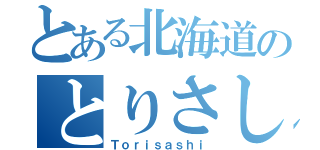 とある北海道の
とりさし
Torisashi